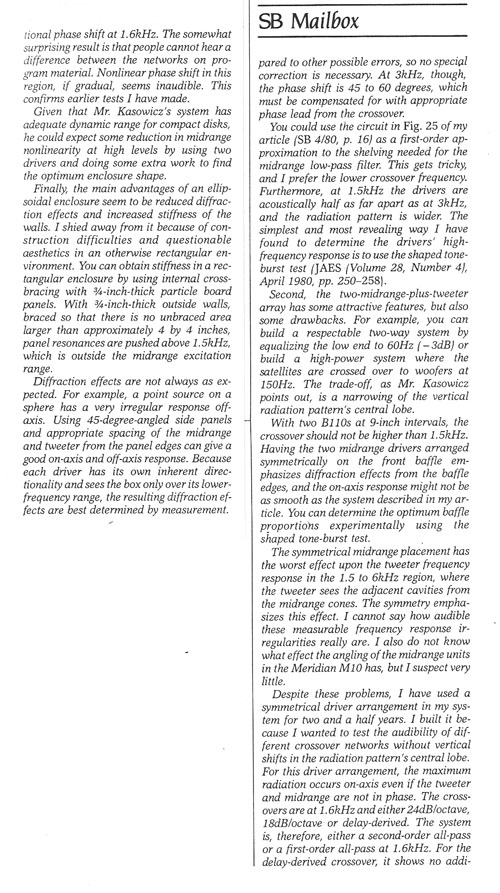 tional phase shift at 1.6kHz. The somewhat surprising result is that people cannot hear a difference between the networks on program material. Nonlinear phase shift in this region, if gradual, seems inaudible. This confirms earlier tests I have made.

Given that Mr. Kasowicz's system has adequate dynamic range for compact disks, he could expect some reduction in midrange nonlinearity at high levels by using two drivers and doing some extra work to find the optimum enclosure shape.

Finally, the main advantages of an ellipsoidal enclosure seem to be reduced diffraction effects and increased stiffness of the walls. I shied away from it because of construction difficulties and questionable aesthetics in an otherwise rectangular environment. You can obtain stiffness in a rectangular enclosure by using internal crossbracing with ¾-inch-thick particle board panels. With ¾-inch-thick outside walls, braced so that there is no unbraced area larger than approximately 4 by 4 inches, panel resonances are pushed above 1.5kHz, which is outside the midrange excitation range.

Diffraction effects are not always as expected. For example, a point source on a sphere has a very irregular response off-axis. Using 45-degree-angled side panels and appropriate spacing of the midrange and tweeter from the panel edges can give a good on-axis and off-axis response. Because each driver has its own inherent directionality and sees the box only over its lower-frequency range, the resulting diffraction effects are best determined by measurement.

SB Mailbox

pared to other possible errors, so no special correction is necessary. At 3kHz, though, the phase shift is 45 to 60 degrees, which must be compensated for with appropriate phase lead from the crossover.

You could use the circuit in Fig. 25 of my article (SB 4/80, p. 16) as a first-order approximation to the shelving needed for the midrange low-pass filter. This gets tricky, and I prefer the lower crossover frequency. Furthermore, at 1.5kHz the drivers are acoustically half as far apart as at 3kHz, and the radiation pattern is wider. The simplest and most revealing way I have found to determine the drivers' high-frequency response is to use the shaped tone-burst test (JAES (Volume 28, Number 4), April 1980, pp. 250–258).

Second, the two-midrange-plus-tweeter array has some attractive features, but also some drawbacks. For example, you can build a respectable two-way system by equalizing the low end to 60Hz (−3dB) or build a high-power system where the satellites are crossed over to woofers at 150Hz. The trade-off, as Mr. Kasowicz points out, is a narrowing of the vertical radiation pattern's central lobe.

With two B110s at 9-inch intervals, the crossover should not be higher than 1.5kHz. Having the two midrange drivers arranged symmetrically on the front baffle emphasizes diffraction effects from the baffle edges, and the on-axis response might not be as smooth as the system described in my article. You can determine the optimum baffle proportions experimentally using the shaped tone-burst test.

The symmetrical midrange placement has the worst effect upon the tweeter frequency response in the 1.5 to 6kHz region, where the tweeter sees the adjacent cavities from the midrange cones. The symmetry emphasizes this effect. I cannot say how audible these measurable frequency response irregularities really are. I also do not know what effect the angling of the midrange units in the Meridian M10 has, but I suspect very little.

Despite these problems, I have used a symmetrical driver arrangement in my system for two and a half years. I built it because I wanted to test the audibility of different crossover networks without vertical shifts in the radiation pattern's central lobe. For this driver arrangement, the maximum radiation occurs on-axis even if the tweeter and midrange are not in phase. The crossovers are at 1.6kHz and either 24dB/octave, 18dB/octave or delay-derived. The system is, therefore, either a second-order all-pass or a first-order all-pass at 1.6kHz. For the delay-derived crossover, it shows no addi-